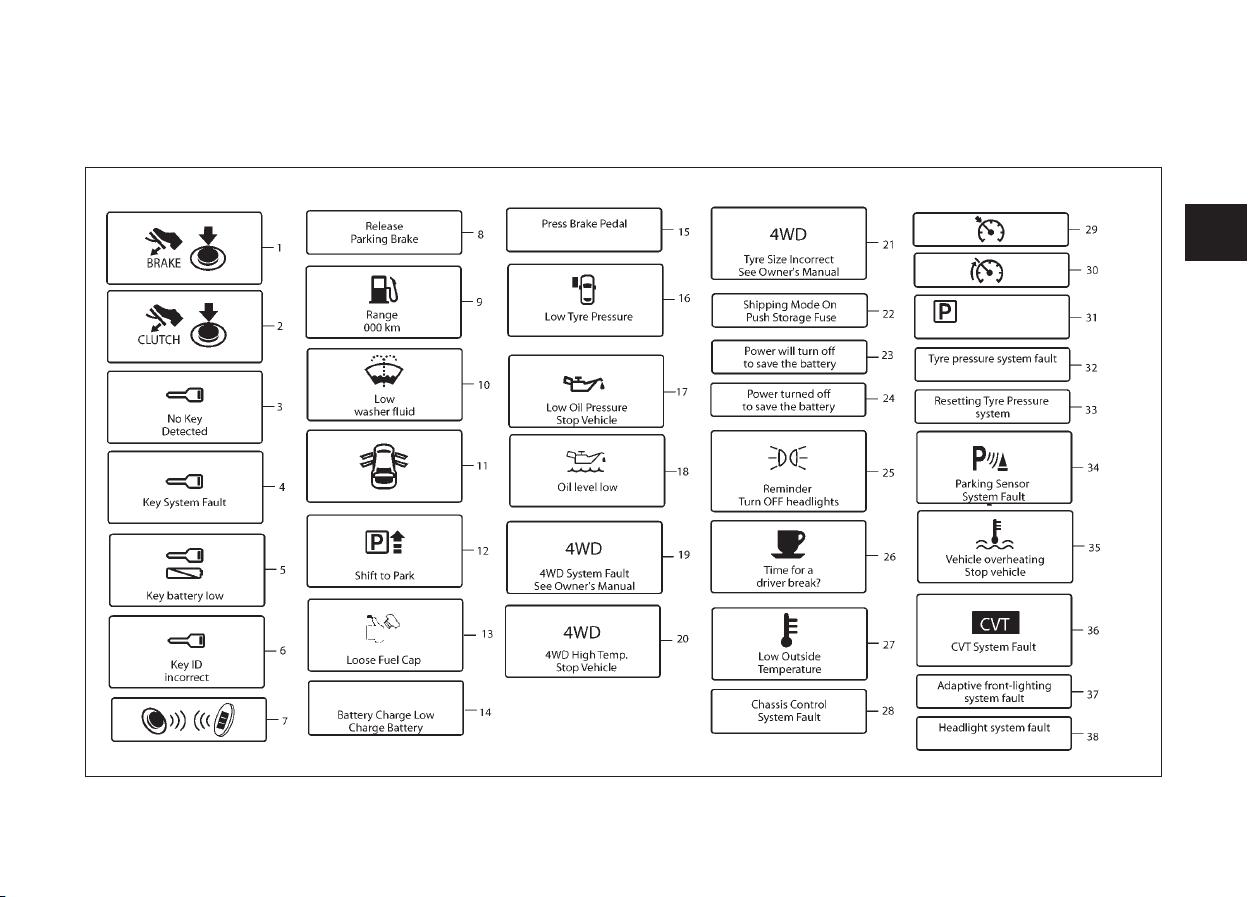 BRAKE 1

CLUTCH 2

No Key Detected 3

Key System Fault 4

Key battery low 5

Key ID incorrect 6

7

Release Parking Brake 8

Range 000 km 9

Low washer fluid 10

11

P Shift to Park 12

Loose Fuel Cap 13

Battery Charge Low Charge Battery 14

Press Brake Pedal 15

Low Tyre Pressure 16

Low Oil Pressure Stop Vehicle 17

Oil level low 18

4WD 4WD System Fault See Owner's Manual 19

4WD 4WD High Temp. Stop Vehicle 20

4WD Tyre Size Incorrect See Owner's Manual 21

Shipping Mode On Push Storage Fuse 22

Power will turn off to save the battery 23

Power turned off to save the battery 24

Reminder Turn OFF headlights 25

Time for a driver break? 26

Low Outside Temperature 27

Chassis Control System Fault 28

29

30

P 31

Tyre pressure system fault 32

Resetting Tyre Pressure system 33

P Parking Sensor System Fault 34

Vehicle overheating Stop vehicle 35

CVT CVT System Fault 36

Adaptive front-lighting system fault 37

Headlight system fault 38